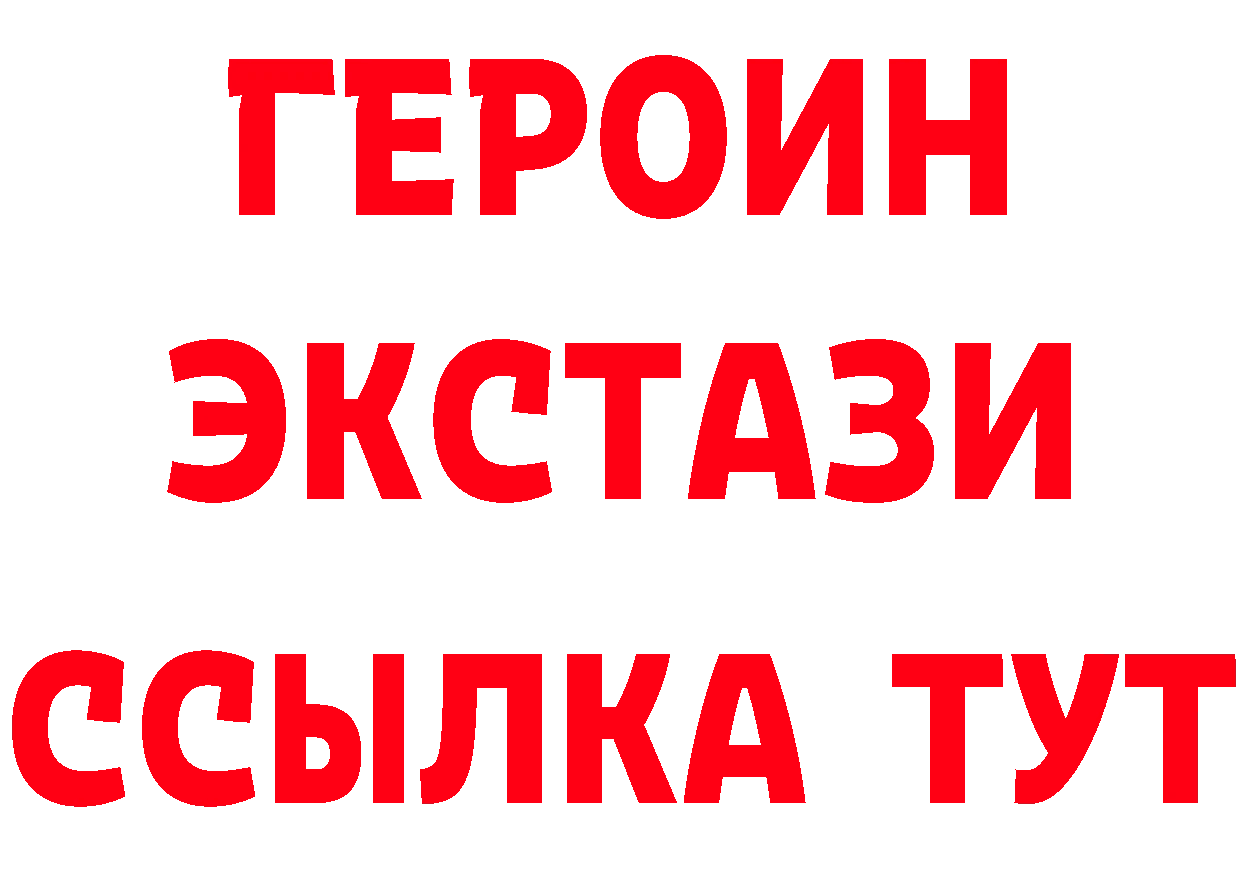 ГЕРОИН
ЭКСТАЗИ
ССЫЛКА ТУТ